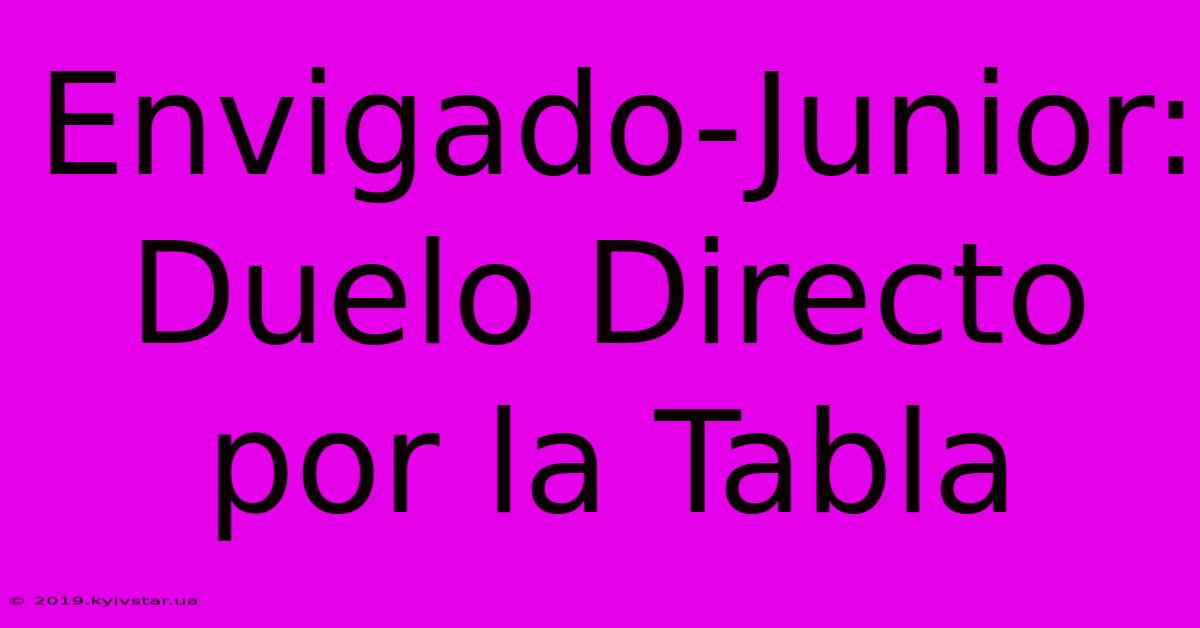 Envigado-Junior: Duelo Directo por la Tabla

© 2019.kyivstar.ua